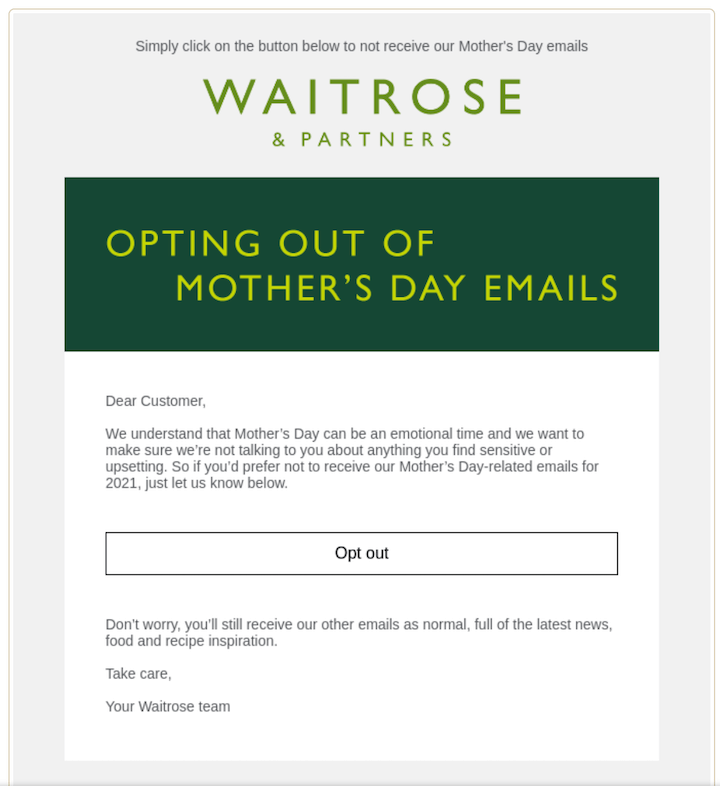 Simply click on the button below to not receive our Mother's Day emails

WAITROSE
& PARTNERS

OPTING OUT OF
MOTHER'S DAY EMAILS

Dear Customer,

We understand that Mother's Day can be an emotional time and we want to make sure we're not talking to you about anything you find sensitive or upsetting. So if you'd prefer not to receive our Mother's Day-related emails for 2021, just let us know below.

Opt out

Don't worry, you'll still receive our other emails as normal, full of the latest news, food and recipe inspiration.

Take care,

Your Waitrose team